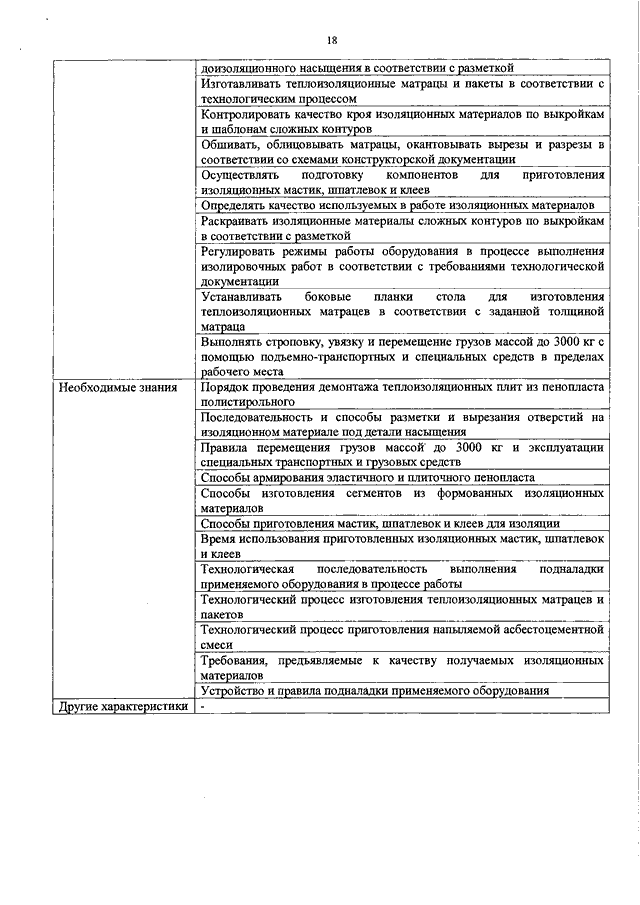 18

| | |
|---|---|
| | доизоляционного насыщения в соответствии с разметкой |
| | Изготавливать теплоизоляционные матрацы и пакеты в соответствии с технологическим процессом |
| | Контролировать качество кроя изоляционных материалов по выкройкам и шаблонам сложных контуров |
| | Обшивать, облицовывать матрацы, окантовывать вырезы и разрезы в соответствии со схемами конструкторской документации |
| | Осуществлять подготовку компонентов для приготовления изоляционных мастик, шпатлевок и клеев |
| | Определять качество используемых в работе изоляционных материалов |
| | Раскраивать изоляционные материалы сложных контуров по выкройкам в соответствии с разметкой |
| | Регулировать режимы работы оборудования в процессе выполнения изолировочных работ в соответствии с требованиями технологической документации |
| | Устанавливать боковые планки стола для изготовления теплоизоляционных матрацев в соответствии с заданной толщиной матраца |
| | Выполнять строповку, увязку и перемещение грузов массой до 3000 кг с помощью подъемно-транспортных и специальных средств в пределах рабочего места |
| Необходимые знания | Порядок проведения демонтажа теплоизоляционных плит из пенопласта полистирольного |
| | Последовательность и способы разметки и вырезания отверстий на изоляционном материале под детали насыщения |
| | Правила перемещения грузов массой до 3000 кг и эксплуатации специальных транспортных и грузовых средств |
| | Способы армирования эластичного и плиточного пенопласта |
| | Способы изготовления сегментов из формованных изоляционных материалов |
| | Способы приготовления мастик, шпатлевок и клеев для изоляции |
| | Время использования приготовленных изоляционных мастик, шпатлевок и клеев |
| | Технологическая последовательность выполнения подналадки применяемого оборудования в процессе работы |
| | Технологический процесс изготовления теплоизоляционных матрацев и пакетов |
| | Технологический процесс приготовления напыляемой асбестоцементной смеси |
| | Требования, предъявляемые к качеству получаемых изоляционных материалов |
| | Устройство и правила подналадки применяемого оборудования |
| Другие характеристики | - |